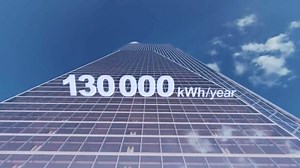 130 000 kWh/year